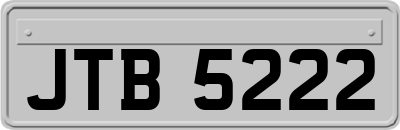 JTB 5222